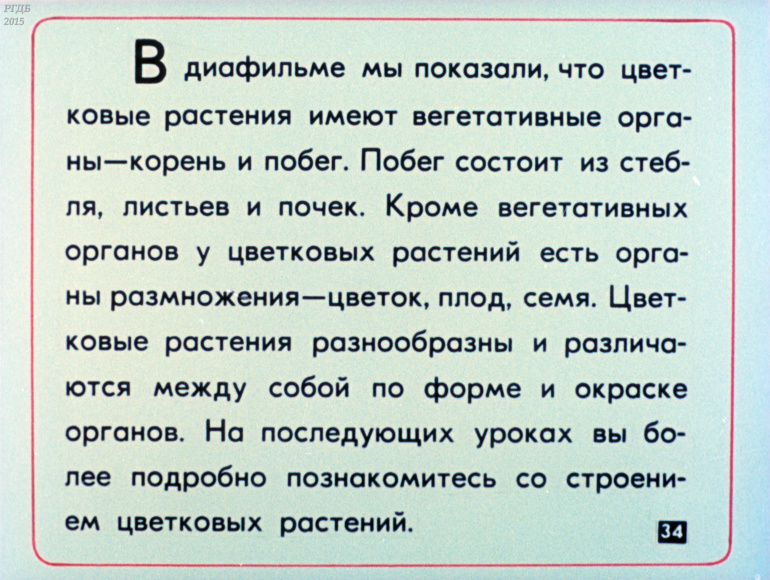 РГДБ
2015

В диафильме мы показали, что цветковые растения имеют вегетативные органы—корень и побег. Побег состоит из стебля, листьев и почек. Кроме вегетативных органов у цветковых растений есть органы размножения—цветок, плод, семя. Цветковые растения разнообразны и различаются между собой по форме и окраске органов. На последующих уроках вы более подробно познакомитесь со строением цветковых растений.

34